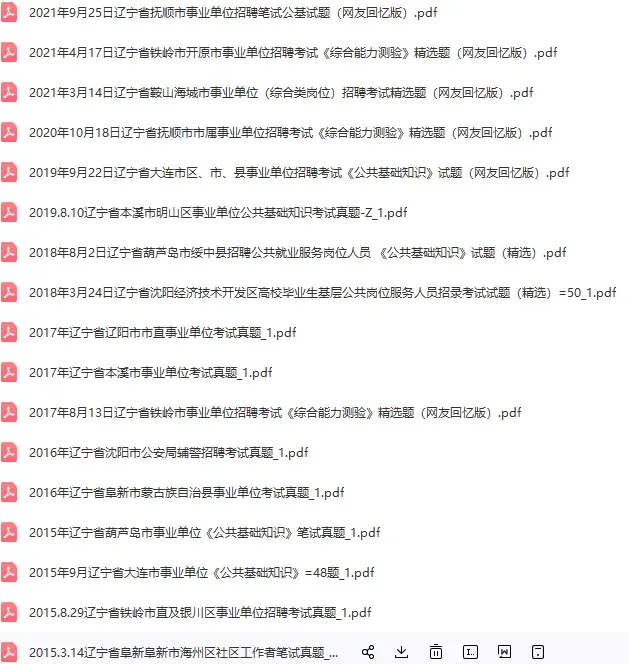 2021年9月25日辽宁省抚顺市事业单位招聘笔试公基试题（网友回忆版）.pdf

2021年4月17日辽宁省铁岭市开原市事业单位招聘考试《综合能力测验》精选题（网友回忆版）.pdf

2021年3月14日辽宁省鞍山海城市事业单位（综合类岗位）招聘考试精选题（网友回忆版）.pdf

2020年10月18日辽宁省抚顺市市属事业单位招聘考试《综合能力测验》精选题（网友回忆版）.pdf

2019年9月22日辽宁省大连市区、市、县事业单位招聘考试《公共基础知识》试题（网友回忆版）.pdf

2019.8.10辽宁省本溪市明山区事业单位公共基础知识考试真题-Z_1.pdf

2018年8月2日辽宁省葫芦岛市绥中县招聘公共就业服务岗位人员 《公共基础知识》试题（精选）.pdf

2018年3月24日辽宁省沈阳经济技术开发区高校毕业生基层公共岗位服务人员招录考试试题（精选）=50_1.pdf

2017年辽宁省辽阳市市直事业单位考试真题_1.pdf

2017年辽宁省本溪市事业单位考试真题_1.pdf

2017年8月13日辽宁省铁岭市事业单位招聘考试《综合能力测验》精选题（网友回忆版）.pdf

2016年辽宁省沈阳市公安局辅警招聘考试真题_1.pdf

2016年辽宁省阜新市蒙古族自治县事业单位考试真题_1.pdf

2015年辽宁省葫芦岛市事业单位《公共基础知识》笔试真题_1.pdf

2015年9月辽宁省大连市事业单位《公共基础知识》=48题_1.pdf

2015.8.29辽宁省铁岭市直及银川区事业单位招聘考试真题_1.pdf

2015.3.14辽宁省阜新阜新市海州区社区工作者笔试真题_...